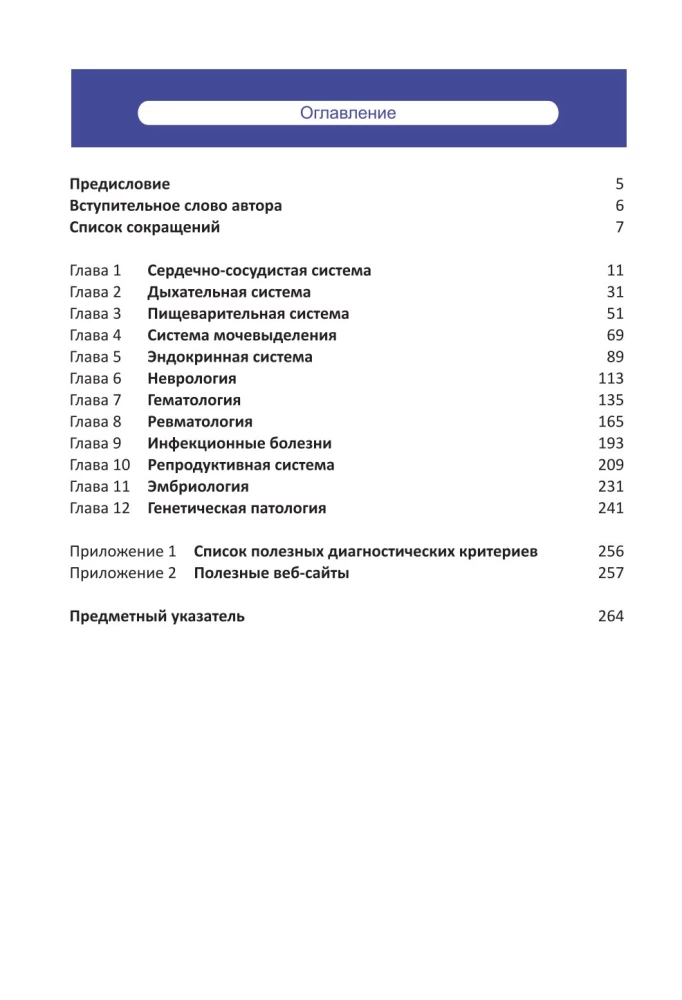 Оглавление

Предисловие 5
Вступительное слово автора 6
Список сокращений 7

Глава 1 Сердечно-сосудистая система 11
Глава 2 Дыхательная система 31
Глава 3 Пищеварительная система 51
Глава 4 Система мочевыделения 69
Глава 5 Эндокринная система 89
Глава 6 Неврология 113
Глава 7 Гематология 135
Глава 8 Ревматология 165
Глава 9 Инфекционные болезни 193
Глава 10 Репродуктивная система 209
Глава 11 Эмбриология 231
Глава 12 Генетическая патология 241

Приложение 1 Список полезных диагностических критериев 256
Приложение 2 Полезные веб-сайты 257

Предметный указатель 264